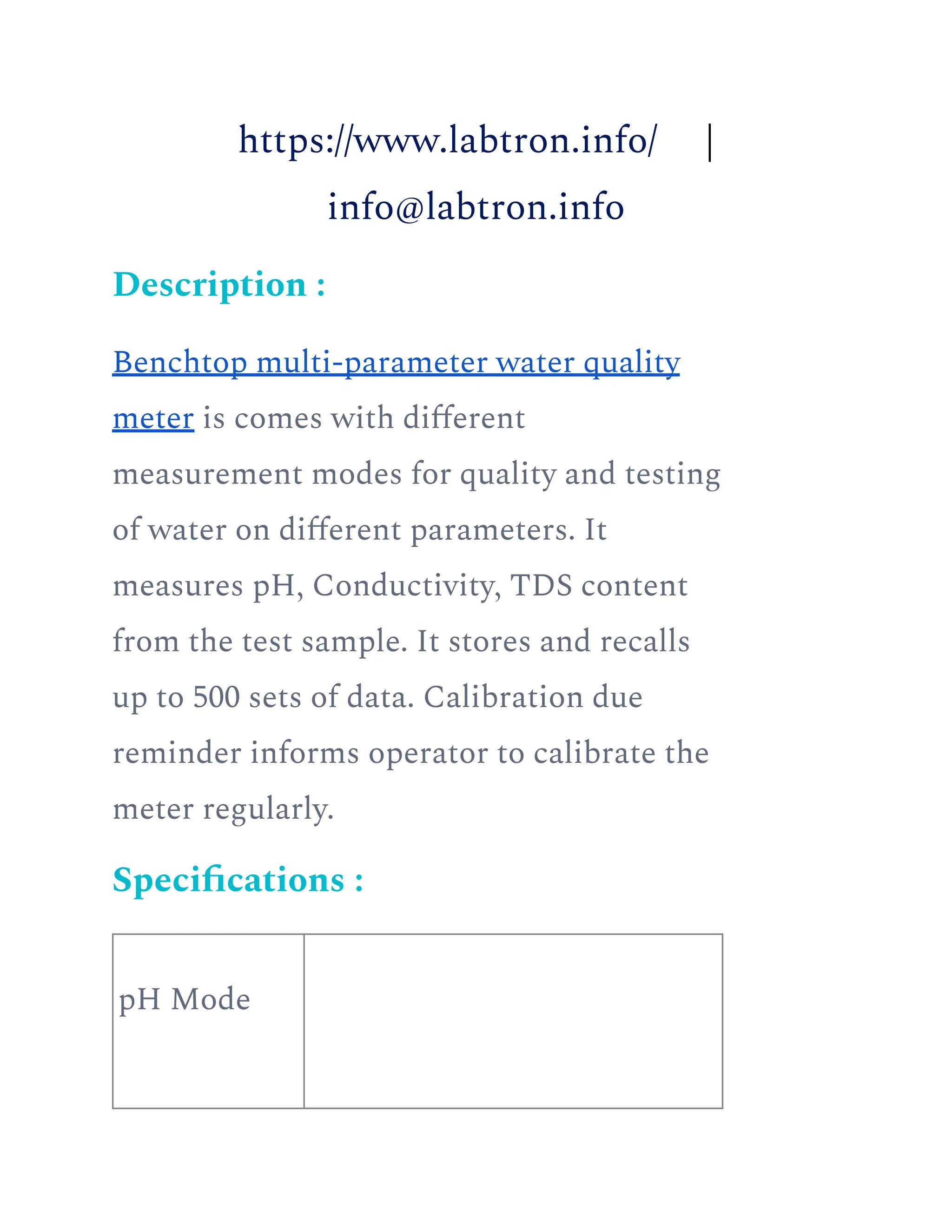 https://www.labtron.info/ | info@labtron.info

Description :

Benchtop multi-parameter water quality meter is comes with different measurement modes for quality and testing of water on different parameters. It measures pH, Conductivity, TDS content from the test sample. It stores and recalls up to 500 sets of data. Calibration due reminder informs operator to calibrate the meter regularly.

Specifications :

| pH Mode | |
|---|---|